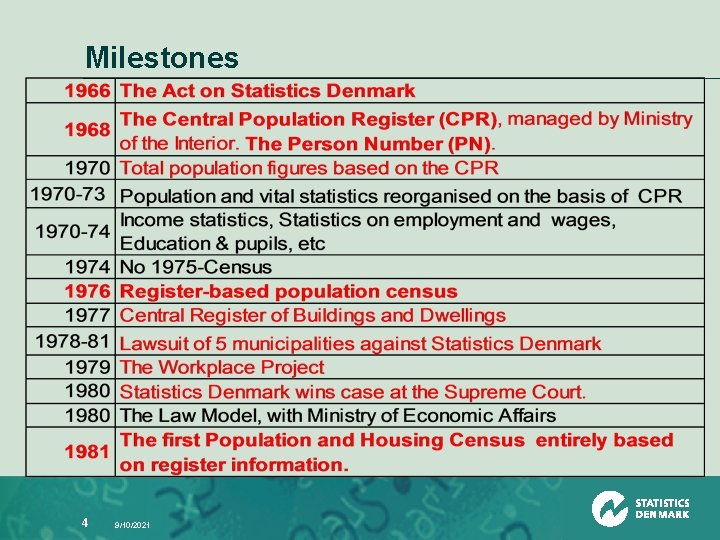 Milestones

| | |
|---|---|
| 1966 | The Act on Statistics Denmark |
| 1968 | The Central Population Register (CPR), managed by Ministry of the Interior. The Person Number (PN). |
| 1970 | Total population figures based on the CPR |
| 1970-73 | Population and vital statistics reorganised on the basis of CPR |
| 1970-74 | Income statistics, Statistics on employment and wages, Education & pupils, etc |
| 1974 | No 1975-Census |
| 1976 | Register-based population census |
| 1977 | Central Register of Buildings and Dwellings |
| 1978-81 | Lawsuit of 5 municipalities against Statistics Denmark |
| 1979 | The Workplace Project |
| 1980 | Statistics Denmark wins case at the Supreme Court. |
| 1980 | The Law Model, with Ministry of Economic Affairs |
| 1981 | The first Population and Housing Census entirely based on register information. |

4 9/10/2021

STATISTICS DENMARK